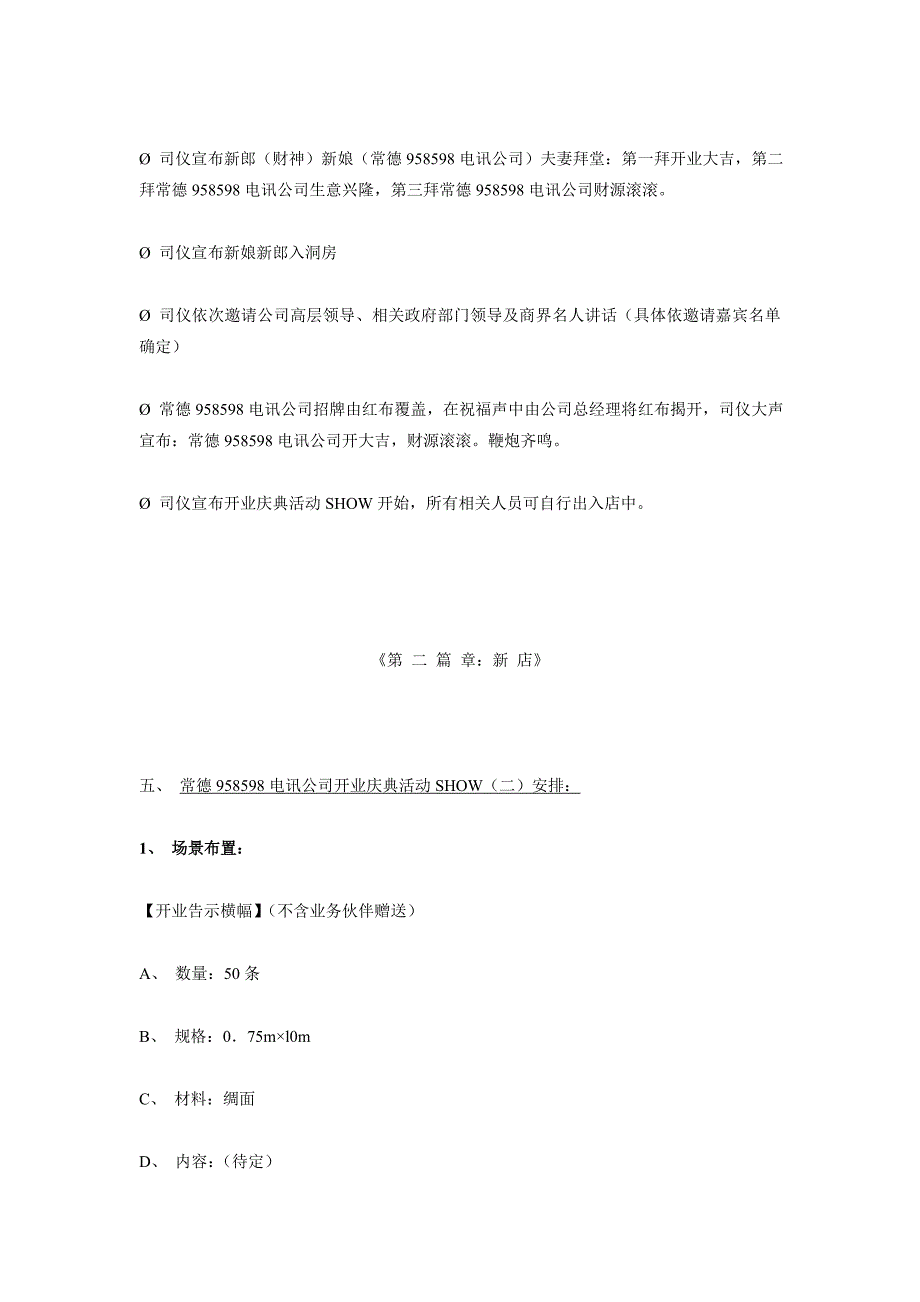 Ø 司仪宣布新郎（财神）新娘（常德 958598 电讯公司）夫妻拜堂：第一拜开业大吉，第二拜常德 958598 电讯公司生意兴隆，第三拜常德 958598 电讯公司财源滚滚。

Ø 司仪宣布新娘新郎入洞房

Ø 司仪依次邀请公司高层领导、相关政府部门领导及商界名人讲话（具体依邀请嘉宾名单确定）

Ø 常德 958598 电讯公司招牌由红布覆盖，在祝福声中由公司总经理将红布揭开，司仪大声宣布：常德 958598 电讯公司开大吉，财源滚滚。鞭炮齐鸣。

Ø 司仪宣布开业庆典活动 SHOW 开始，所有相关人员可自行出入店中。

《第 二 篇 章：新 店》

五、 常德 958598 电讯公司开业庆典活动 SHOW（二）安排：

1、 场景布置：

【开业告示横幅】（不含业务伙伴赠送）

A、 数量：50 条

B、 规格：0．75m×l0m

C、 材料：绸面

D、 内容：（待定）